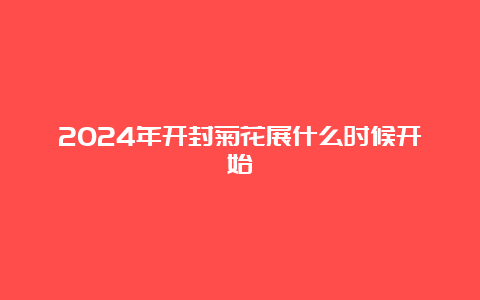 2024年开封菊花展什么时候开始